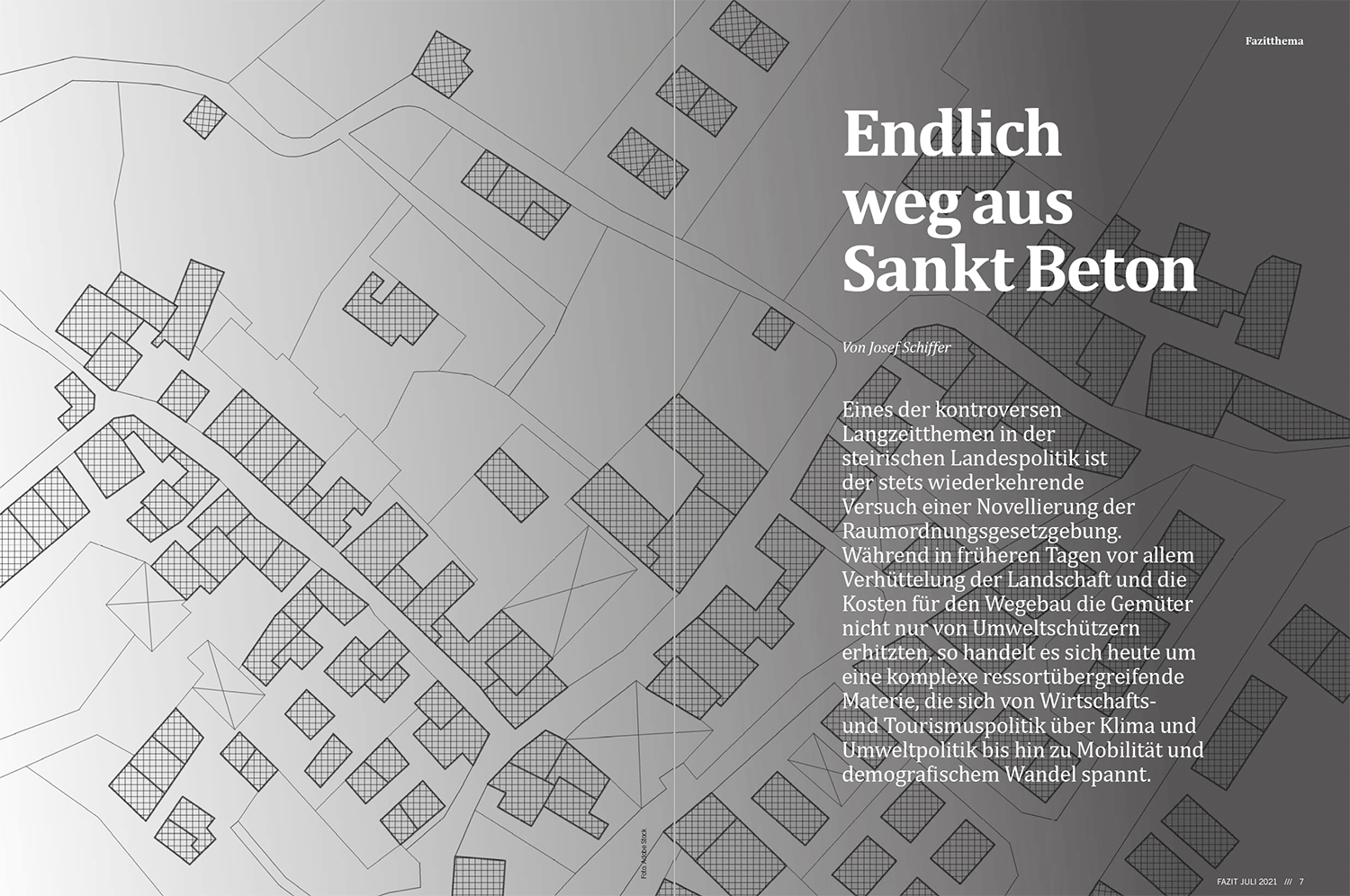 Fazitthema

Endlich weg aus Sankt Beton

Von Josef Schiffer

Eines der kontroversen Langzeitthemen in der steirischen Landespolitik ist der stets wiederkehrende Versuch einer Novellierung der Raumordnungsgesetzgebung. Während in früheren Tagen vor allem Verhüttelung der Landschaft und die Kosten für den Wegebau die Gemüter nicht nur von Umweltschützern erhitzten, so handelt es sich heute um eine komplexe ressortübergreifende Materie, die sich von Wirtschafts- und Tourismuspolitik über Klima und Umweltpolitik bis hin zu Mobilität und demografischem Wandel spannt.

Foto: Adobe Stock

FAZIT JULI 2021 /// 7